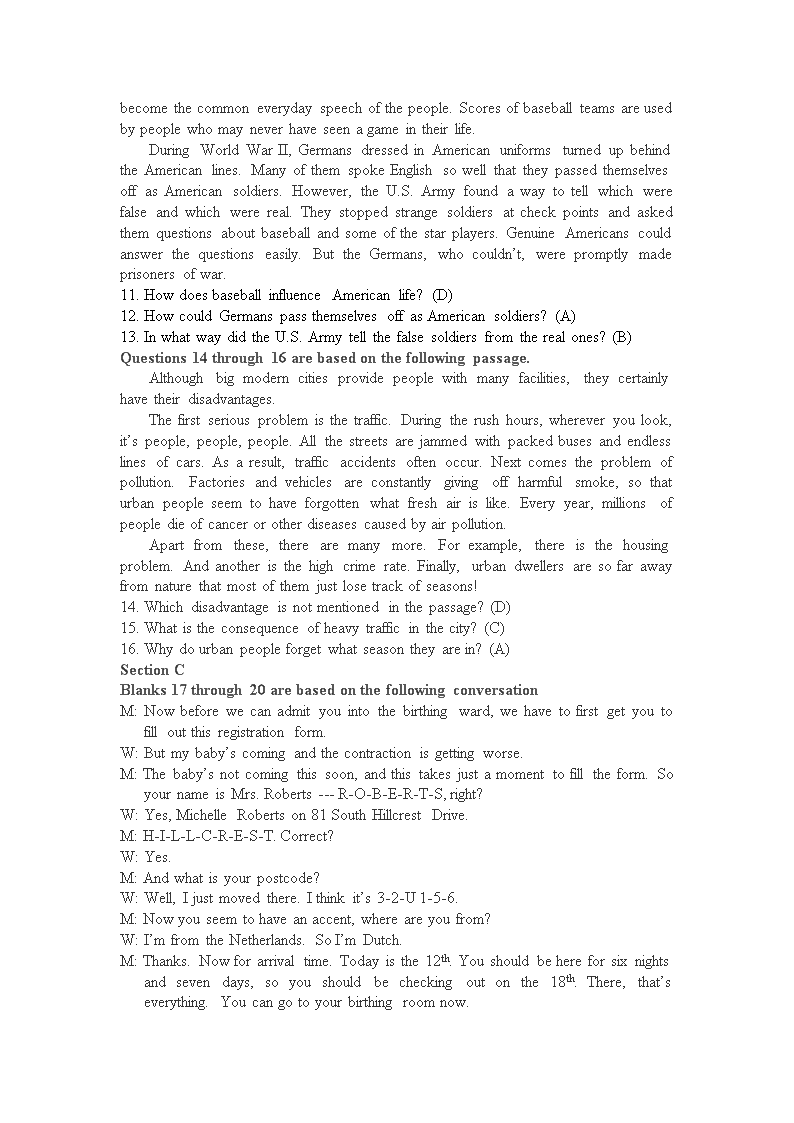 become the common everyday speech of the people. Scores of baseball teams are used by people who may never have seen a game in their life.

During World War II, Germans dressed in American uniforms turned up behind the American lines. Many of them spoke English so well that they passed themselves off as American soldiers. However, the U.S. Army found a way to tell which were false and which were real. They stopped strange soldiers at check points and asked them questions about baseball and some of the star players. Genuine Americans could answer the questions easily. But the Germans, who couldn't, were promptly made prisoners of war.

11. How does baseball influence American life? (D)
12. How could Germans pass themselves off as American soldiers? (A)
13. In what way did the U.S. Army tell the false soldiers from the real ones? (B)

Questions 14 through 16 are based on the following passage.

Although big modern cities provide people with many facilities, they certainly have their disadvantages.

The first serious problem is the traffic. During the rush hours, wherever you look, it's people, people, people. All the streets are jammed with packed buses and endless lines of cars. As a result, traffic accidents often occur. Next comes the problem of pollution. Factories and vehicles are constantly giving off harmful smoke, so that urban people seem to have forgotten what fresh air is like. Every year, millions of people die of cancer or other diseases caused by air pollution.

Apart from these, there are many more. For example, there is the housing problem. And another is the high crime rate. Finally, urban dwellers are so far away from nature that most of them just lose track of seasons!

14. Which disadvantage is not mentioned in the passage? (D)
15. What is the consequence of heavy traffic in the city? (C)
16. Why do urban people forget what season they are in? (A)

Section C

Blanks 17 through 20 are based on the following conversation

M: Now before we can admit you into the birthing ward, we have to first get you to fill out this registration form.
W: But my baby's coming and the contraction is getting worse.
M: The baby's not coming this soon, and this takes just a moment to fill the form. So your name is Mrs. Roberts --- R-O-B-E-R-T-S, right?
W: Yes, Michelle Roberts on 81 South Hillcrest Drive.
M: H-I-L-L-C-R-E-S-T. Correct?
W: Yes.
M: And what is your postcode?
W: Well, I just moved there. I think it's 3-2-U 1-5-6.
M: Now you seem to have an accent, where are you from?
W: I'm from the Netherlands. So I'm Dutch.
M: Thanks. Now for arrival time. Today is the 12$^{th}$. You should be here for six nights and seven days, so you should be checking out on the 18$^{th}$. There, that's everything. You can go to your birthing room now.